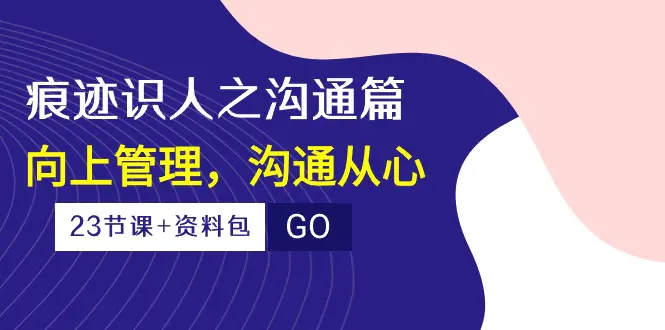 痕迹识人之沟通篇

向上管理，沟通从心

23节课+资料包

GO